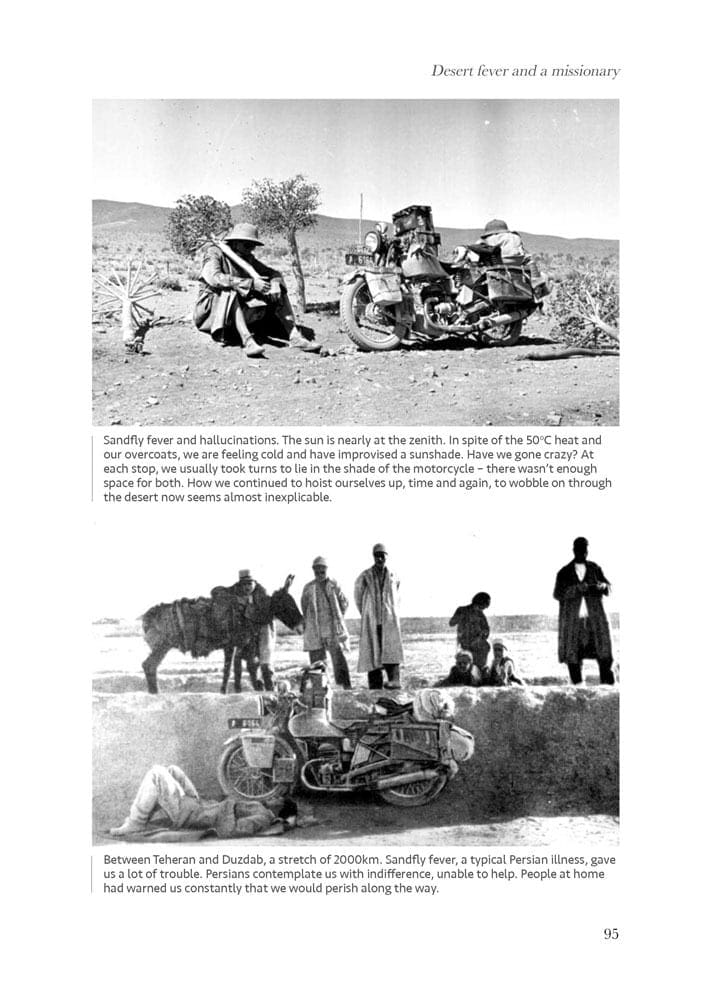 Desert fever and a missionary

Sandfly fever and hallucinations. The sun is nearly at the zenith. In spite of the 50°C heat and our overcoats, we are feeling cold and have improvised a sunshade. Have we gone crazy? At each stop, we usually took turns to lie in the shade of the motorcycle – there wasn't enough space for both. How we continued to hoist ourselves up, time and again, to wobble on through the desert now seems almost inexplicable.

Between Teheran and Duzdab, a stretch of 2000km. Sandfly fever, a typical Persian illness, gave us a lot of trouble. Persians contemplate us with indifference, unable to help. People at home had warned us constantly that we would perish along the way.

95